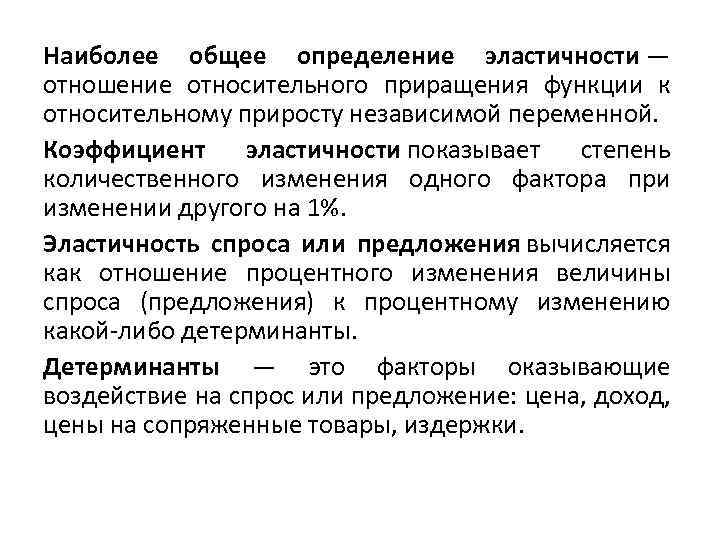 Наиболее общее определение эластичности — отношение относительного приращения функции к относительному приросту независимой переменной.

Коэффициент эластичности показывает степень количественного изменения одного фактора при изменении другого на 1%.

Эластичность спроса или предложения вычисляется как отношение процентного изменения величины спроса (предложения) к процентному изменению какой-либо детерминанты.

Детерминанты — это факторы оказывающие воздействие на спрос или предложение: цена, доход, цены на сопряженные товары, издержки.